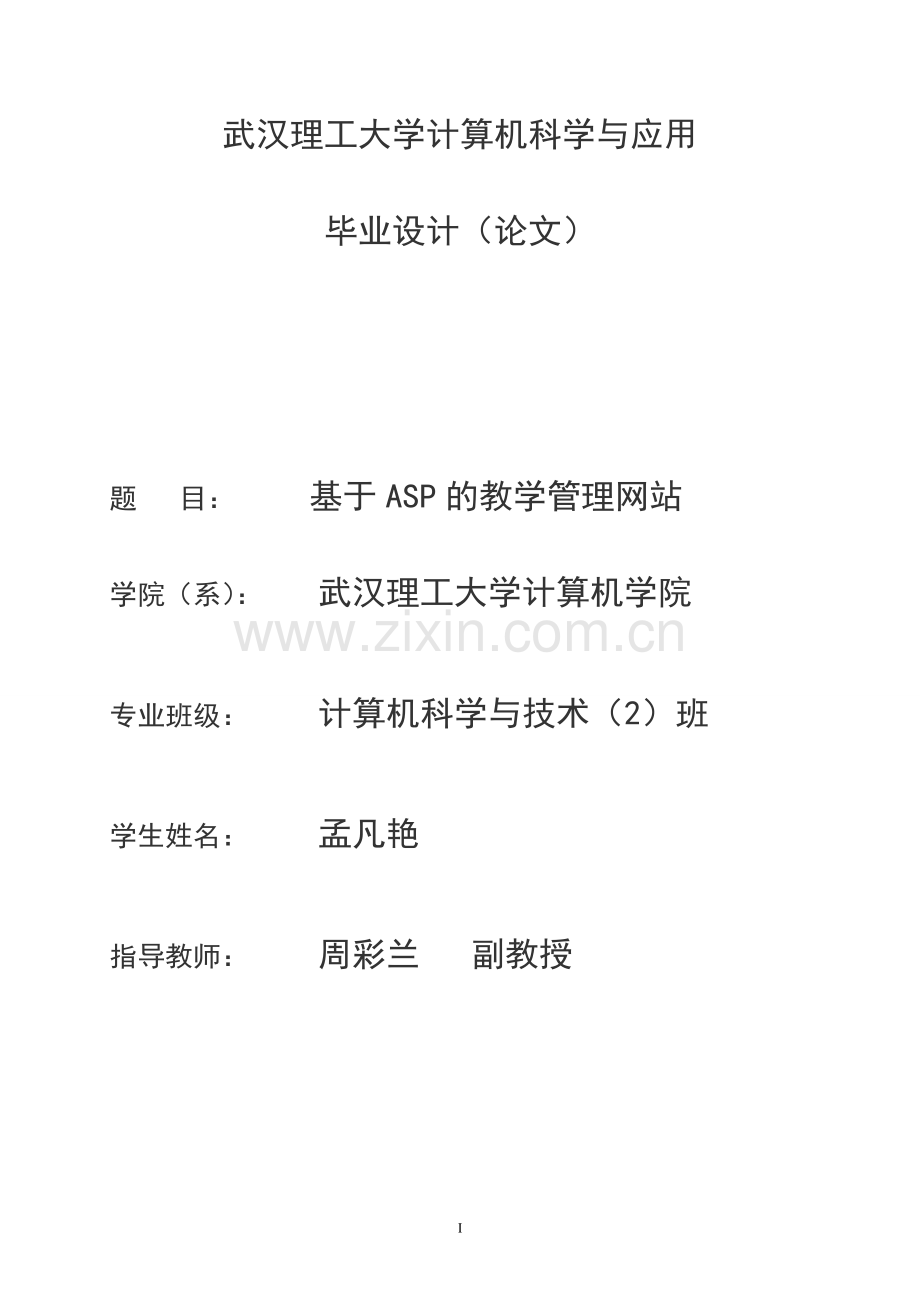 武汉理工大学计算机科学与应用

毕业设计（论文）

题　目：　基于ASP的教学管理网站

学院（系）：　武汉理工大学计算机学院

www.zixin.com.cn

专业班级：　计算机科学与技术（2）班

学生姓名：　孟凡艳

指导教师：　周彩兰　副教授

I